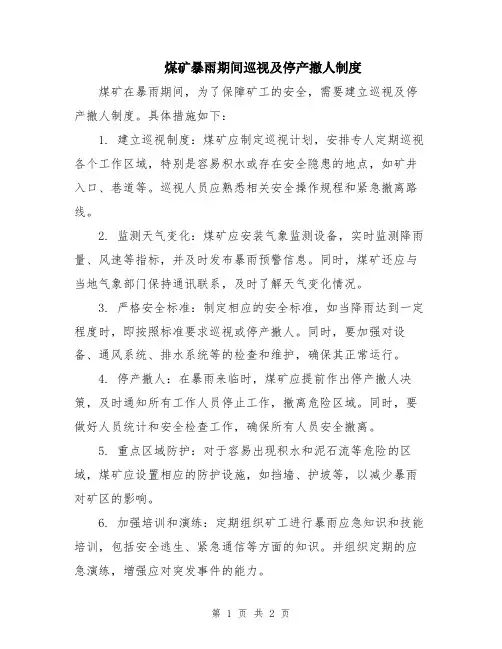 煤矿暴雨期间巡视及停产撤人制度

煤矿在暴雨期间，为了保障矿工的安全，需要建立巡视及停产撤人制度。具体措施如下：

1. 建立巡视制度：煤矿应制定巡视计划，安排专人定期巡视各个工作区域，特别是容易积水或存在安全隐患的地点，如矿井入口、巷道等。巡视人员应熟悉相关安全操作规程和紧急撤离路线。

2. 监测天气变化：煤矿应安装气象监测设备，实时监测降雨量、风速等指标，并及时发布暴雨预警信息。同时，煤矿还应与当地气象部门保持通讯联系，及时了解天气变化情况。

3. 严格安全标准：制定相应的安全标准，如当降雨达到一定程度时，即按照标准要求巡视或停产撤人。同时，要加强对设备、通风系统、排水系统等的检查和维护，确保其正常运行。

4. 停产撤人：在暴雨来临时，煤矿应提前作出停产撤人决策，及时通知所有工作人员停止工作，撤离危险区域。同时，要做好人员统计和安全检查工作，确保所有人员安全撤离。

5. 重点区域防护：对于容易出现积水和泥石流等危险的区域，煤矿应设置相应的防护设施，如挡墙、护坡等，以减少暴雨对矿区的影响。

6. 加强培训和演练：定期组织矿工进行暴雨应急知识和技能培训，包括安全逃生、紧急通信等方面的知识。并组织定期的应急演练，增强应对突发事件的能力。

第 1 页 共 2 页